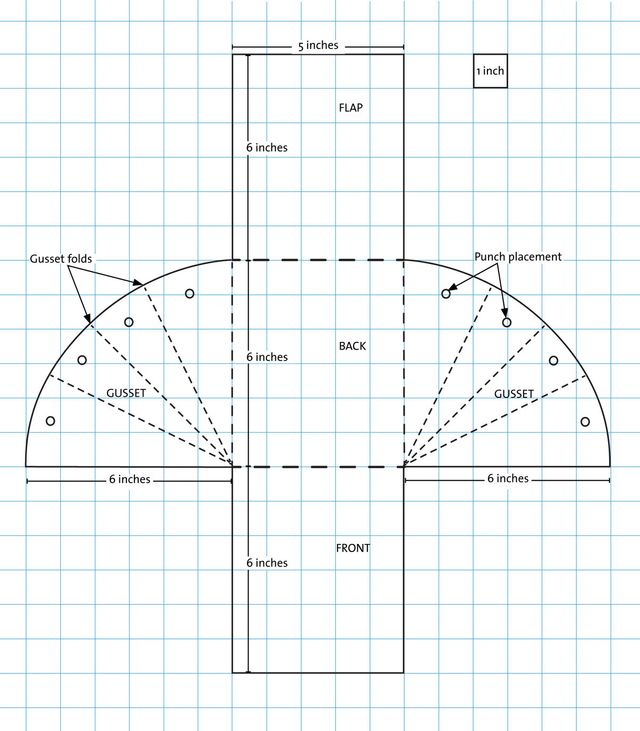 5 inches

1 inch

FLAP

6 inches

Gusset folds

Punch placement

6 inches

BACK

GUSSET

GUSSET

6 inches

6 inches

6 inches

FRONT